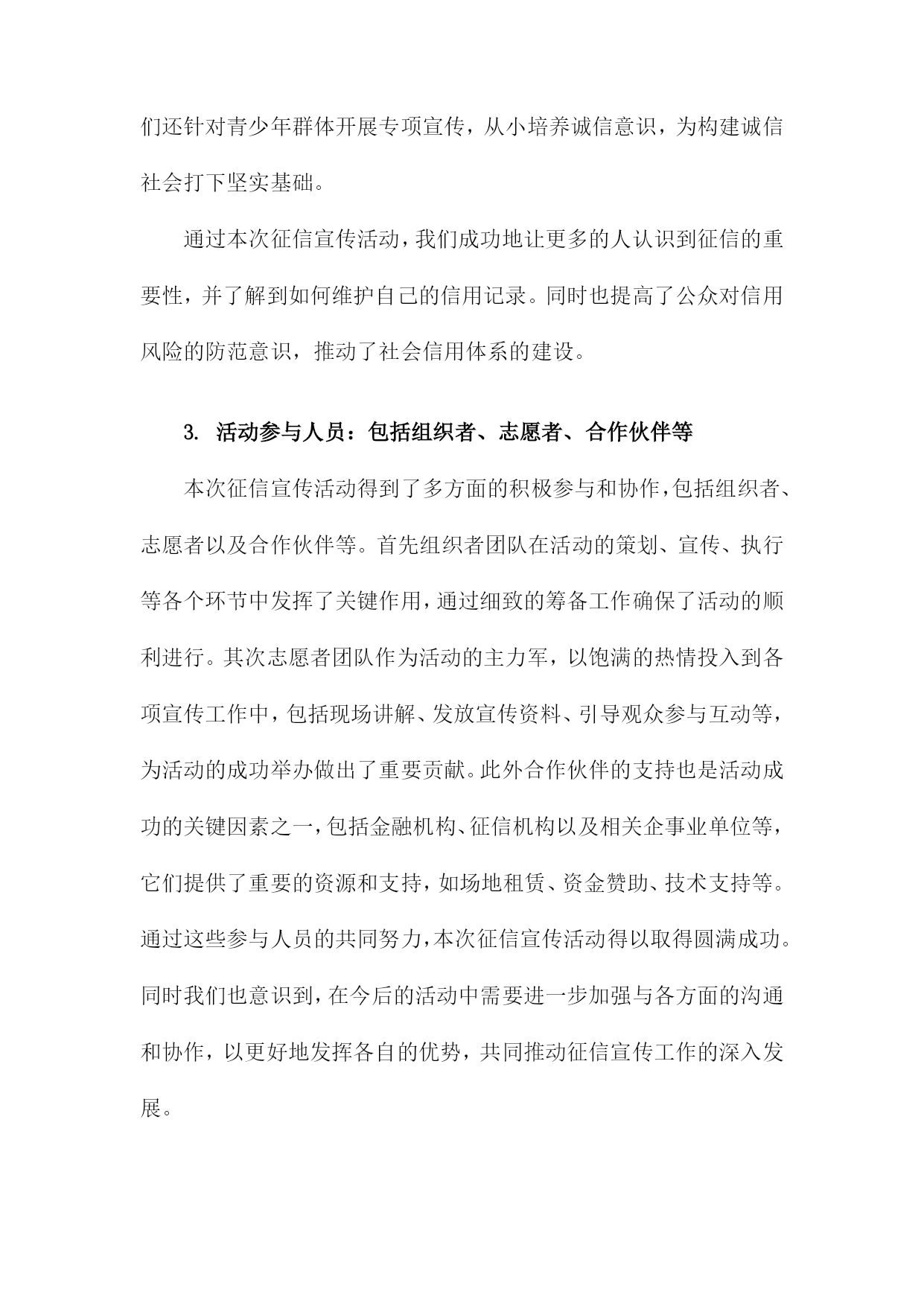 们还针对青少年群体开展专项宣传，从小培养诚信意识，为构建诚信社会打下坚实基础。

通过本次征信宣传活动，我们成功地让更多的人认识到征信的重要性，并了解到如何维护自己的信用记录。同时也提高了公众对信用风险的防范意识，推动了社会信用体系的建设。

3. 活动参与人员：包括组织者、志愿者、合作伙伴等

本次征信宣传活动得到了多方面的积极参与和协作，包括组织者、志愿者以及合作伙伴等。首先组织者团队在活动的策划、宣传、执行等各个环节中发挥了关键作用，通过细致的筹备工作确保了活动的顺利进行。其次志愿者团队作为活动的主力军，以饱满的热情投入到各项宣传工作中，包括现场讲解、发放宣传资料、引导观众参与互动等，为活动的成功举办做出了重要贡献。此外合作伙伴的支持也是活动成功的关键因素之一，包括金融机构、征信机构以及相关企事业单位等，它们提供了重要的资源和支持，如场地租赁、资金赞助、技术支持等。通过这些参与人员的共同努力，本次征信宣传活动得以取得圆满成功。同时我们也意识到，在今后的活动中需要进一步加强与各方面的沟通和协作，以更好地发挥各自的优势，共同推动征信宣传工作的深入发展。